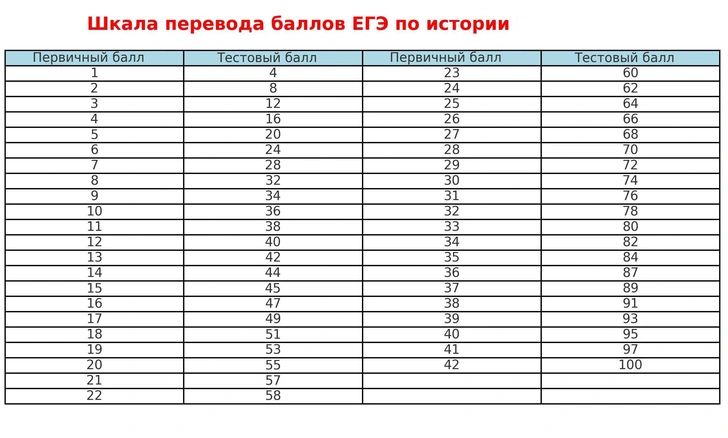 Шкала перевода баллов ЕГЭ по истории

| Первичный балл | Тестовый балл | Первичный балл | Тестовый балл |
|---|---|---|---|
| 1 | 4 | 23 | 60 |
| 2 | 8 | 24 | 62 |
| 3 | 12 | 25 | 64 |
| 4 | 16 | 26 | 66 |
| 5 | 20 | 27 | 68 |
| 6 | 24 | 28 | 70 |
| 7 | 28 | 29 | 72 |
| 8 | 32 | 30 | 74 |
| 9 | 34 | 31 | 76 |
| 10 | 36 | 32 | 78 |
| 11 | 38 | 33 | 80 |
| 12 | 40 | 34 | 82 |
| 13 | 42 | 35 | 84 |
| 14 | 44 | 36 | 87 |
| 15 | 45 | 37 | 89 |
| 16 | 47 | 38 | 91 |
| 17 | 49 | 39 | 93 |
| 18 | 51 | 40 | 95 |
| 19 | 53 | 41 | 97 |
| 20 | 55 | 42 | 100 |
| 21 | 57 | | |
| 22 | 58 | | |